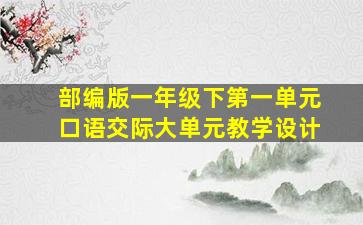 部编版一年级下第一单元
口语交际大单元教学设计